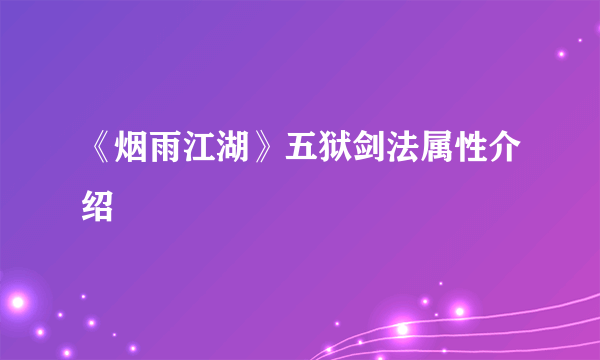 《烟雨江湖》五狱剑法属性介绍